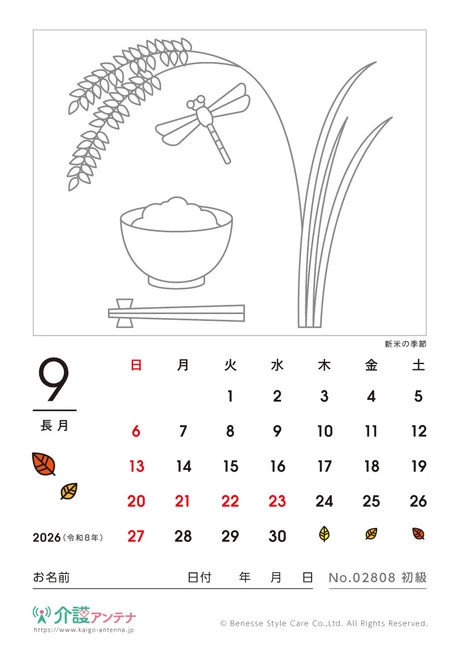 新米の季節

9
長月

2026（令和8年）

| 日 | 月 | 火 | 水 | 木 | 金 | 土 |
|---|---|---|---|---|---|---|
| | | 1 | 2 | 3 | 4 | 5 |
| 6 | 7 | 8 | 9 | 10 | 11 | 12 |
| 13 | 14 | 15 | 16 | 17 | 18 | 19 |
| 20 | 21 | 22 | 23 | 24 | 25 | 26 |
| 27 | 28 | 29 | 30 | | | |

お名前　日付　年　月　日　No.02808 初級

介護アンテナ
https://www.kaigo-antenna.jp
© Benesse Style Care Co.,Ltd. All Rights Reserved.